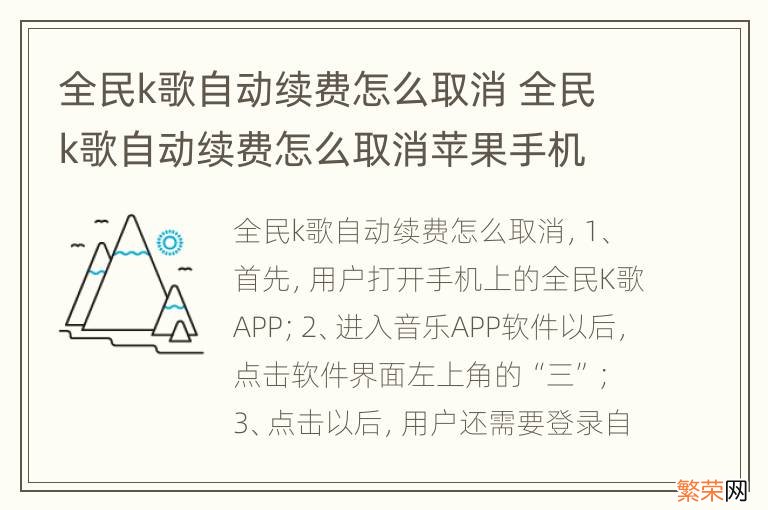 全民k歌自动续费怎么取消 全民k歌自动续费怎么取消苹果手机

全民k歌自动续费怎么取消, 1、首先, 用户打开手机上的全民K歌APP; 2、进入音乐APP软件以后, 点击软件界面左上角的“三”; 3、点击以后, 用户还需要登录自

繁荣网